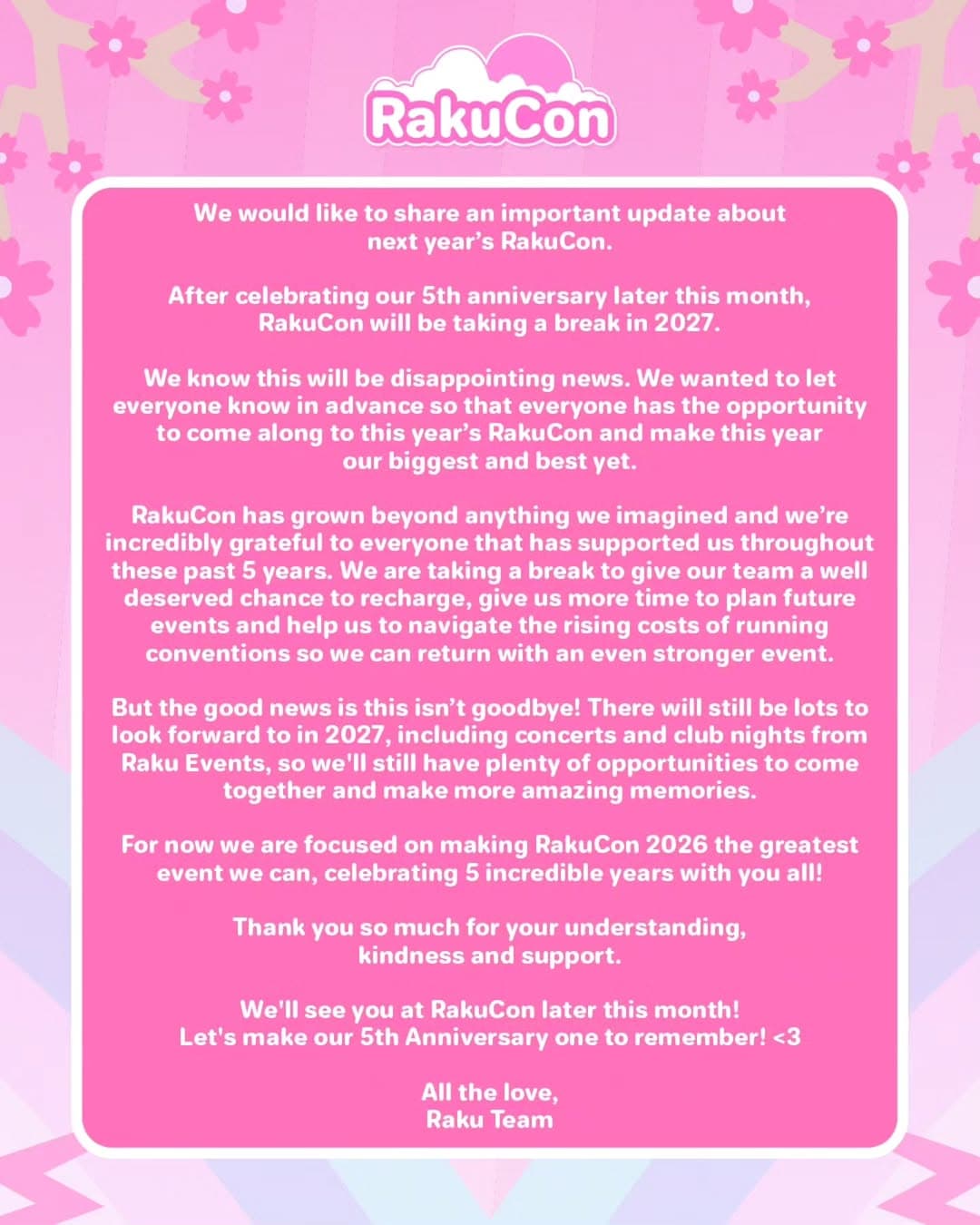 RakuCon

We would like to share an important update about next year's RakuCon.

After celebrating our 5th anniversary later this month, RakuCon will be taking a break in 2027.

We know this will be disappointing news. We wanted to let everyone know in advance so that everyone has the opportunity to come along to this year's RakuCon and make this year our biggest and best yet.

RakuCon has grown beyond anything we imagined and we're incredibly grateful to everyone that has supported us throughout these past 5 years. We are taking a break to give our team a well deserved chance to recharge, give us more time to plan future events and help us to navigate the rising costs of running conventions so we can return with an even stronger event.

But the good news is this isn't goodbye! There will still be lots to look forward to in 2027, including concerts and club nights from Raku Events, so we'll still have plenty of opportunities to come together and make more amazing memories.

For now we are focused on making RakuCon 2026 the greatest event we can, celebrating 5 incredible years with you all!

Thank you so much for your understanding, kindness and support.

We'll see you at RakuCon later this month!
Let's make our 5th Anniversary one to remember! <3

All the love,
Raku Team